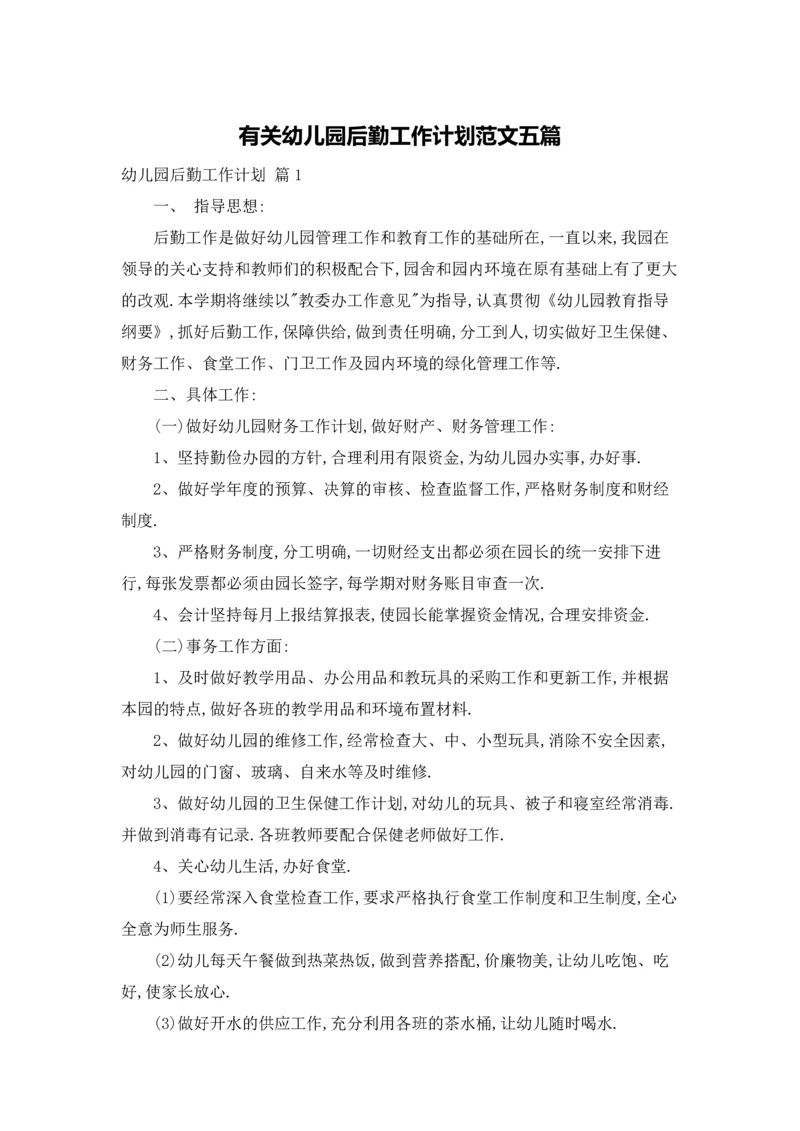 有关幼儿园后勤工作计划范文五篇

幼儿园后勤工作计划 篇1

一、 指导思想:

后勤工作是做好幼儿园管理工作和教育工作的基础所在,一直以来,我园在领导的关心支持和教师们的积极配合下,园舍和园内环境在原有基础上有了更大的改观.本学期将继续以"教委办工作意见"为指导,认真贯彻《幼儿园教育指导纲要》,抓好后勤工作,保障供给,做到责任明确,分工到人,切实做好卫生保健、财务工作、食堂工作、门卫工作及园内环境的绿化管理工作等.

二、具体工作:

(一)做好幼儿园财务工作计划,做好财产、财务管理工作:

1、坚持勤俭办园的方针,合理利用有限资金,为幼儿园办实事,办好事.

2、做好学年度的预算、决算的审核、检查监督工作,严格财务制度和财经制度.

3、严格财务制度,分工明确,一切财经支出都必须在园长的统一安排下进行,每张发票都必须由园长签字,每学期对财务账目审查一次.

4、会计坚持每月上报结算报表,使园长能掌握资金情况,合理安排资金.

(二)事务工作方面:

1、及时做好教学用品、办公用品和教玩具的采购工作和更新工作,并根据本园的特点,做好各班的教学用品和环境布置材料.

2、做好幼儿园的维修工作,经常检查大、中、小型玩具,消除不安全因素,对幼儿园的门窗、玻璃、自来水等及时维修.

3、做好幼儿园的卫生保健工作计划,对幼儿的玩具、被子和寝室经常消毒.并做到消毒有记录.各班教师要配合保健老师做好工作.

4、关心幼儿生活,办好食堂.

(1)要经常深入食堂检查工作,要求严格执行食堂工作制度和卫生制度,全心全意为师生服务.

(2)幼儿每天午餐做到热菜热饭,做到营养搭配,价廉物美,让幼儿吃饱、吃好,使家长放心.

(3)做好开水的供应工作,充分利用各班的茶水桶,让幼儿随时喝水.